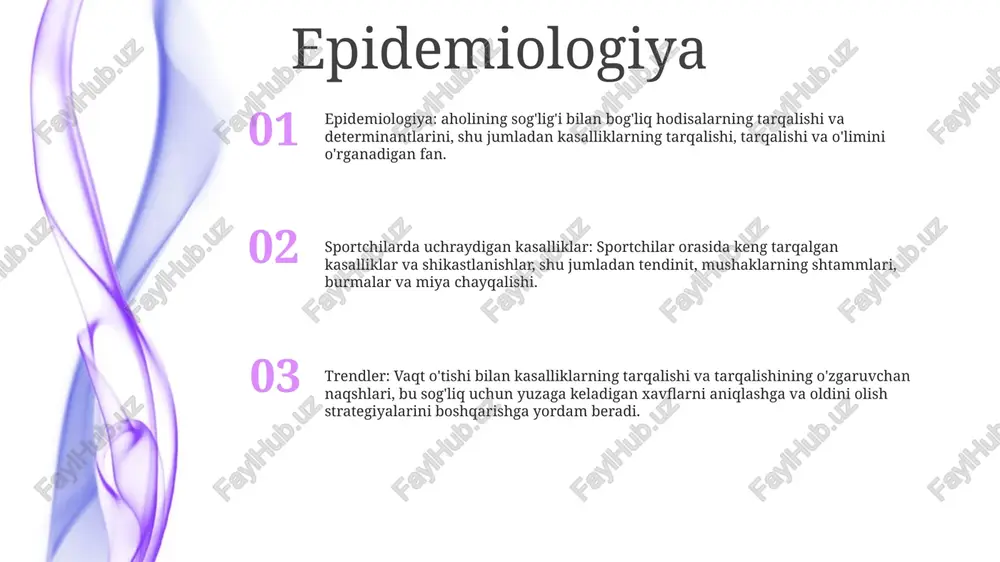 Epidemiologiya

01

Epidemiologiya: aholining sog'lig'i bilan bog'liq hodisalarning tarqalishi va determinantlarini, shu jumladan kasalliklarning tarqalishi, tarqalishi va o'limini o'rganadigan fan.

02

Sportchilarda uchraydigan kasalliklar: Sportchilar orasida keng tarqalgan kasalliklar va shikastlanishlar, shu jumladan tendinit, mushaklarning shtammlari, burmalar va miya chayqalishi.

03

Trendler: Vaqt o'tishi bilan kasalliklarning tarqalishi va tarqalishining o'zgaruvchan naqshlari, bu sog'liq uchun yuzaga keladigan xavflarni aniqlashga va oldini olish strategiyalarini boshqarishga yordam beradi.

FaylHub.uz